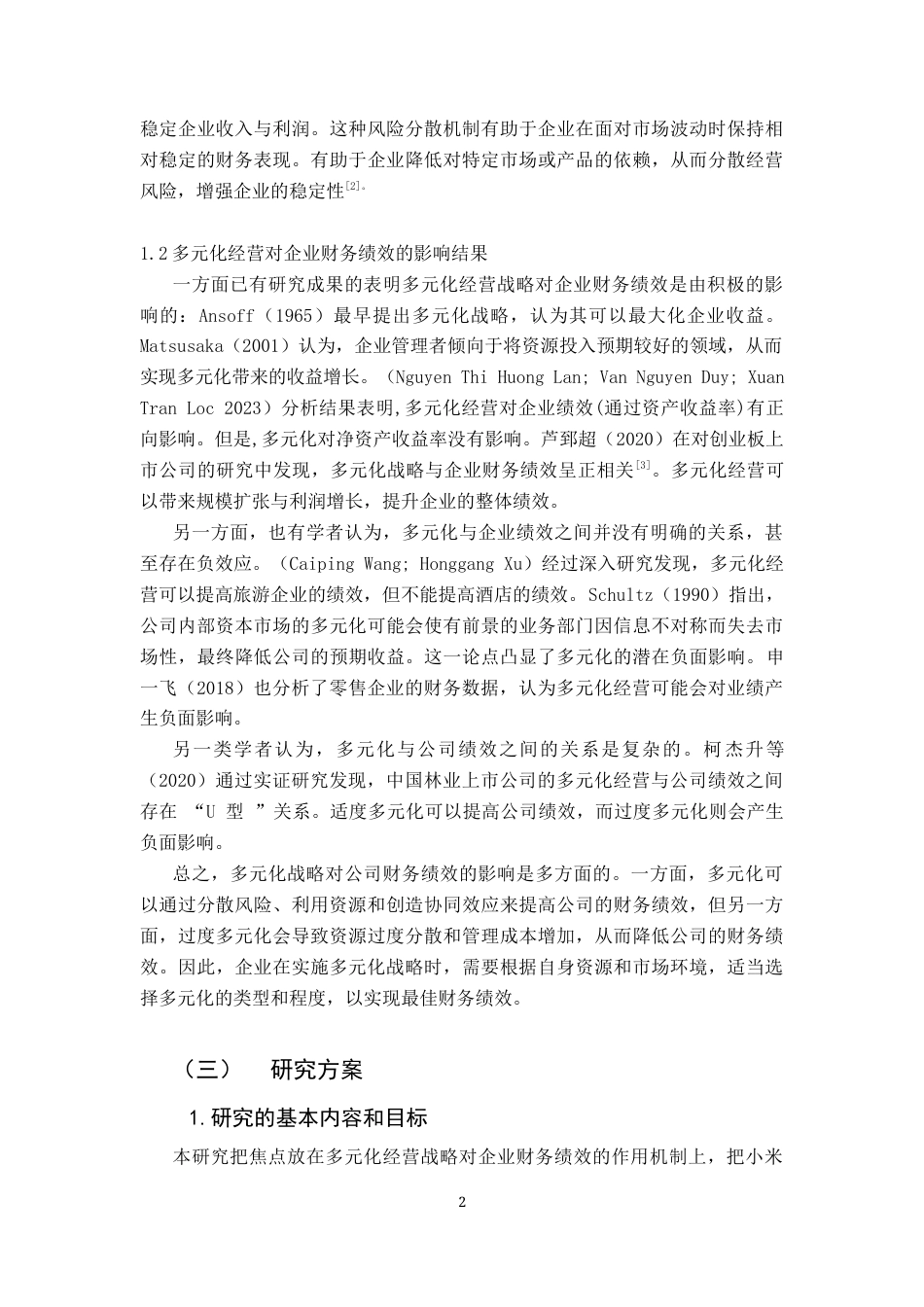 稳定企业收入与利润。这种风险分散机制有助于企业在面对市场波动时保持相对稳定的财务表现。有助于企业降低对特定市场或产品的依赖，从而分散经营风险，增强企业的稳定性$^{[2]}$。

1.2 多元化经营对企业财务绩效的影响结果

一方面已有研究成果的表明多元化经营战略对企业财务绩效是由积极的影响的：Ansoff（1965）最早提出多元化战略，认为其可以最大化企业收益。Matsusaka（2001）认为，企业管理者倾向于将资源投入预期较好的领域，从而实现多元化带来的收益增长。（Nguyen Thi Huong Lan; Van Nguyen Duy; Xuan Tran Loc 2023）分析结果表明,多元化经营对企业绩效(通过资产收益率)有正向影响。但是,多元化对净资产收益率没有影响。芦郅超（2020）在对创业板上市公司的研究中发现，多元化战略与企业财务绩效呈正相关$^{[3]}$。多元化经营可以带来规模扩张与利润增长，提升企业的整体绩效。

另一方面，也有学者认为，多元化与企业绩效之间并没有明确的关系，甚至存在负效应。（Caiping Wang; Honggang Xu）经过深入研究发现，多元化经营可以提高旅游企业的绩效，但不能提高酒店的绩效。Schultz（1990）指出，公司内部资本市场的多元化可能会使有前景的业务部门因信息不对称而失去市场性，最终降低公司的预期收益。这一论点凸显了多元化的潜在负面影响。申一飞（2018）也分析了零售企业的财务数据，认为多元化经营可能会对业绩产生负面影响。

另一类学者认为，多元化与公司绩效之间的关系是复杂的。柯杰升等（2020）通过实证研究发现，中国林业上市公司的多元化经营与公司绩效之间存在 “U 型 ”关系。适度多元化可以提高公司绩效，而过度多元化则会产生负面影响。

总之，多元化战略对公司财务绩效的影响是多方面的。一方面，多元化可以通过分散风险、利用资源和创造协同效应来提高公司的财务绩效，但另一方面，过度多元化会导致资源过度分散和管理成本增加，从而降低公司的财务绩效。因此，企业在实施多元化战略时，需要根据自身资源和市场环境，适当选择多元化的类型和程度，以实现最佳财务绩效。

（三） 研究方案

1.研究的基本内容和目标

本研究把焦点放在多元化经营战略对企业财务绩效的作用机制上，把小米

2